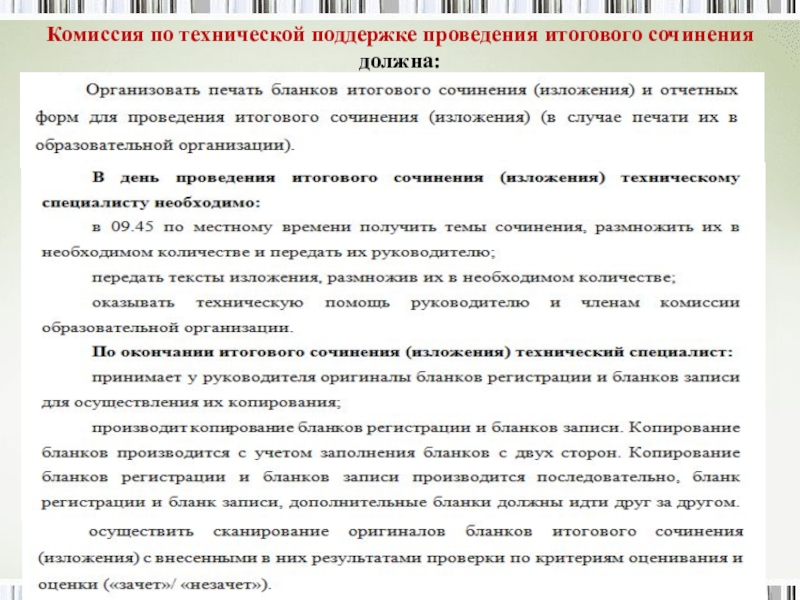 Комиссия по технической поддержке проведения итогового сочинения должна:

Организовать печать бланков итогового сочинения (изложения) и отчетных форм для проведения итогового сочинения (изложения) (в случае печати их в образовательной организации).

В день проведения итогового сочинения (изложения) техническому специалисту необходимо:

в 09.45 по местному времени получить темы сочинения, размножить их в необходимом количестве и передать их руководителю;

передать тексты изложения, размножив их в необходимом количестве;

оказывать техническую помощь руководителю и членам комиссии образовательной организации.

По окончании итогового сочинения (изложения) технический специалист:

принимает у руководителя оригиналы бланков регистрации и бланков записи для осуществления их копирования;

производит копирование бланков регистрации и бланков записи. Копирование бланков производится с учетом заполнения бланков с двух сторон. Копирование бланков регистрации и бланков записи производится последовательно, бланк регистрации и бланк записи, дополнительные бланки должны идти друг за другом.

осуществить сканирование оригиналов бланков итогового сочинения (изложения) с внесенными в них результатами проверки по критериям оценивания и оценки («зачет»/ «незачет»).